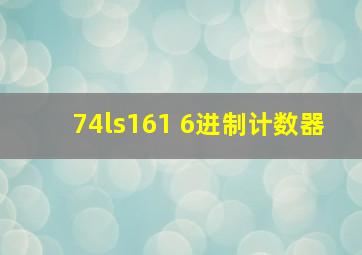 74ls161 6进制计数器